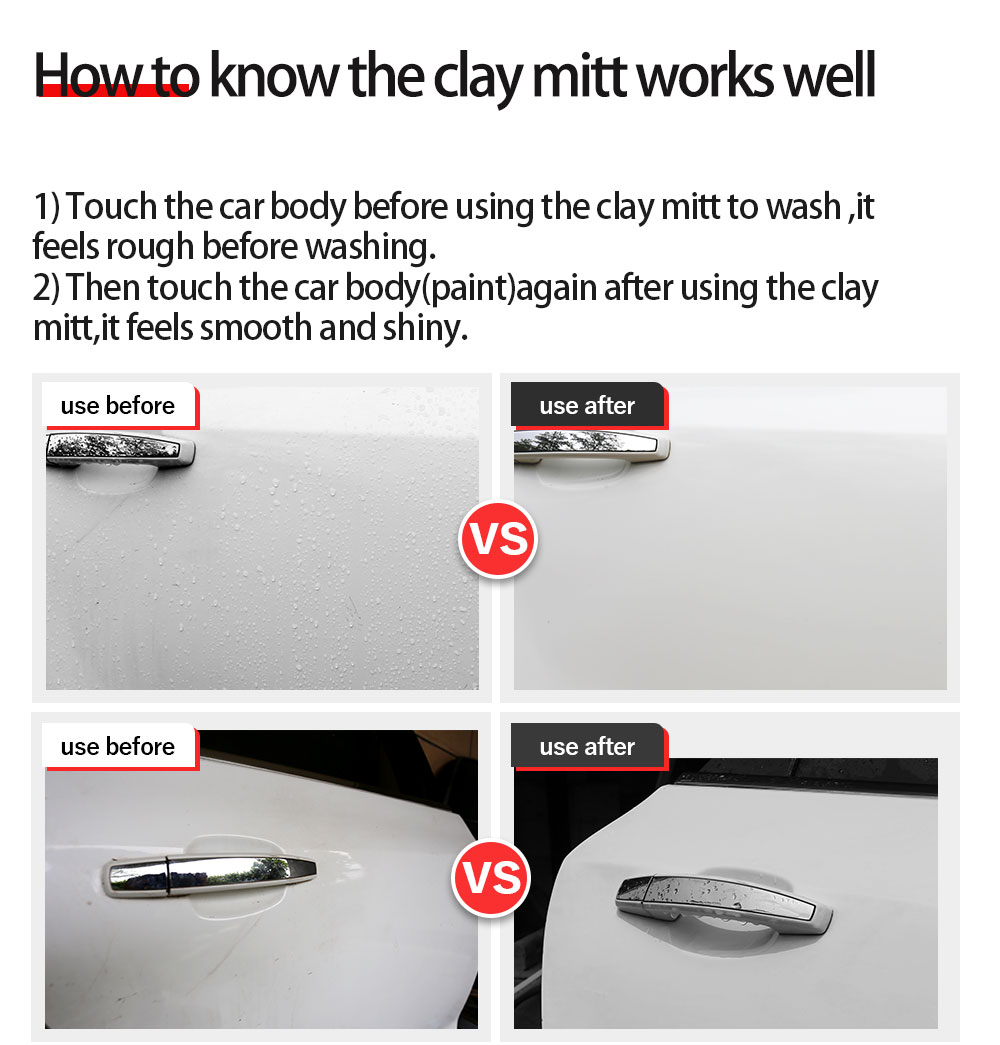 How to know the clay mitt works well

1) Touch the car body before using the clay mitt to wash ,it feels rough before washing.
2) Then touch the car body(paint)again after using the clay mitt,it feels smooth and shiny.

use before

VS

use after

use before

VS

use after